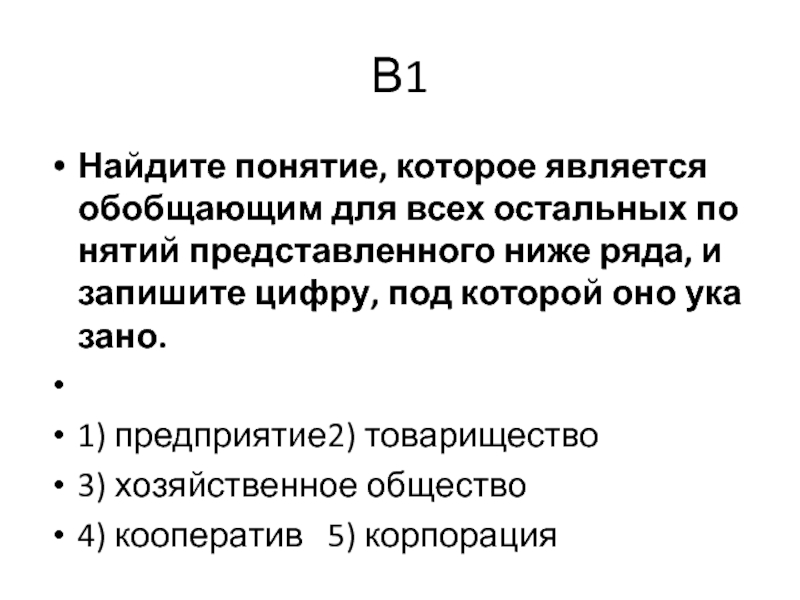 В1

• Найдите понятие, которое является обобщающим для всех остальных по нятий представленного ниже ряда, и запишите цифру, под которой оно ука зано.

•

• 1) предприятие2) товарищество

• 3) хозяйственное общество

• 4) кооператив 5) корпорация